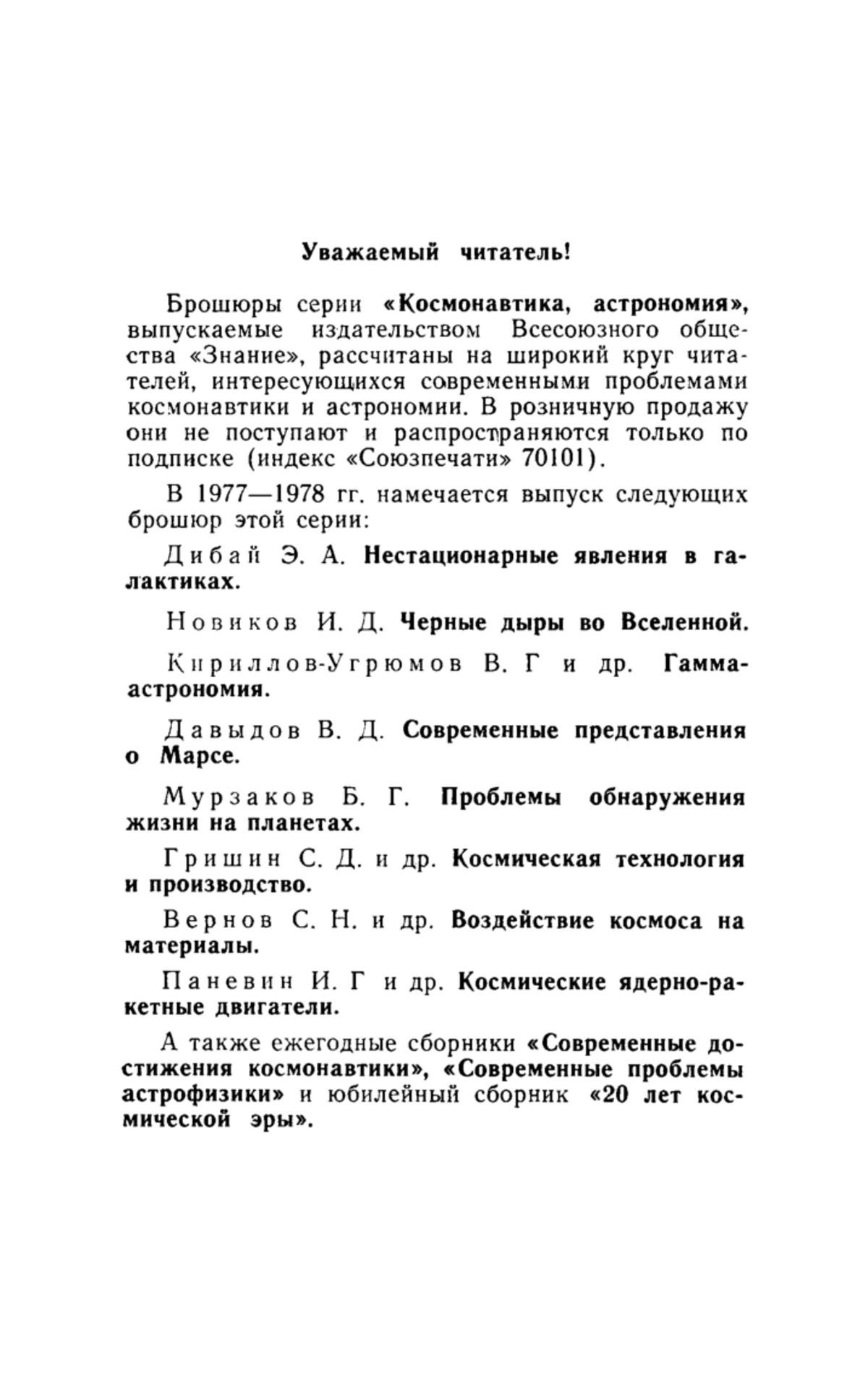 Уважаемый читатель!

Брошюры серии «Космонавтика, астрономия», выпускаемые издательством Всесоюзного общества «Знание», рассчитаны на широкий круг читателей, интересующихся современными проблемами космонавтики и астрономии. В розничную продажу они не поступают и распространяются только по подписке (индекс «Союзпечати» 70101).

В 1977—1978 гг. намечается выпуск следующих брошюр этой серии:

Дибай Э. А. Нестационарные явления в галактиках.

Новиков И. Д. Черные дыры во Вселенной.

Кириллов-Угрюмов В. Г и др. Гамма-астрономия.

Давыдов В. Д. Современные представления о Марсе.

Мурзаков Б. Г. Проблемы обнаружения жизни на планетах.

Гришин С. Д. и др. Космическая технология и производство.

Вернов С. Н. и др. Воздействие космоса на материалы.

Паневин И. Г и др. Космические ядерно-ракетные двигатели.

А также ежегодные сборники «Современные достижения космонавтики», «Современные проблемы астрофизики» и юбилейный сборник «20 лет космической эры».